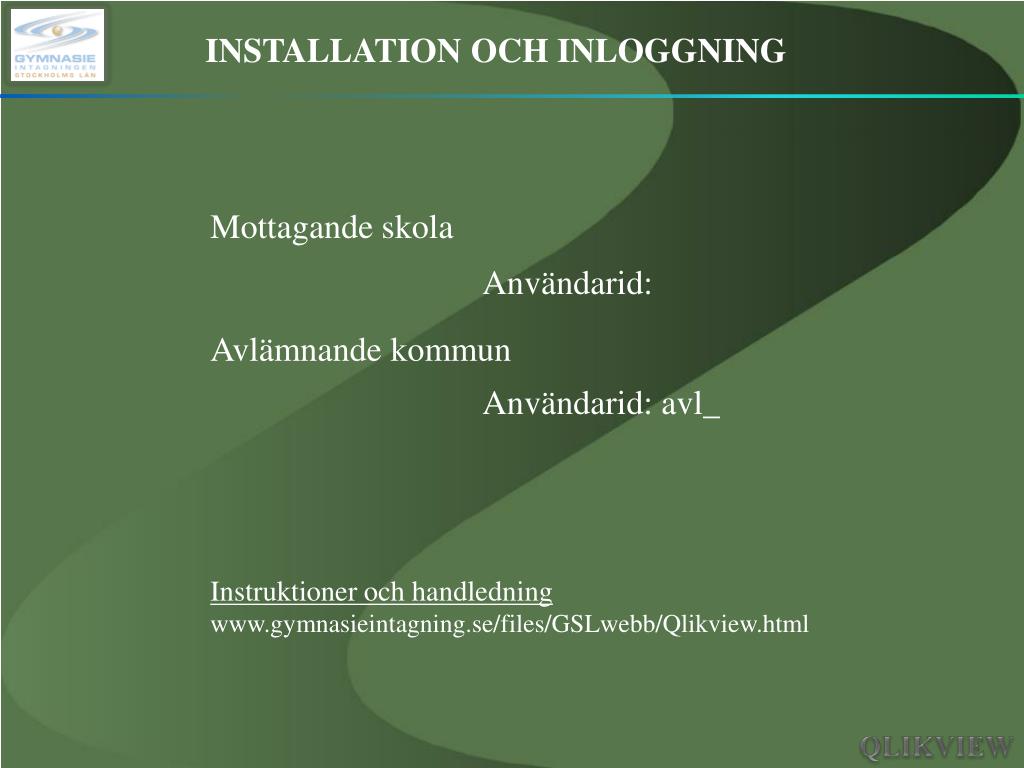 GYMNASIE INTAGNINGEN STOCKHOLMS LÄN

INSTALLATION OCH INLOGGNING

Mottagande skola

Användarid:

Avlämnande kommun

Användarid: avl_

Instruktioner och handledning
www.gymnasieintagning.se/files/GSLwebb/Qlikview.html

QLIKVIEW